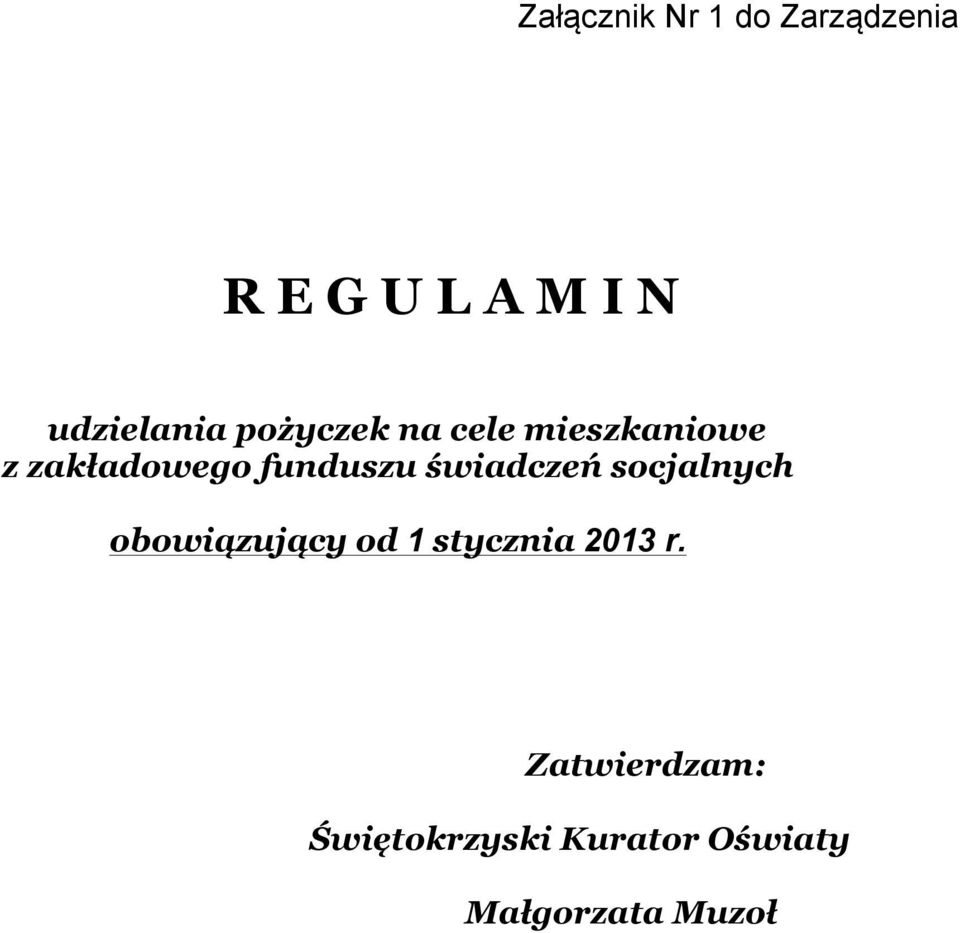 Załącznik Nr 1 do Zarządzenia

R E G U L A M I N

udzielania pożyczek na cele mieszkaniowe z zakładowego funduszu świadczeń socjalnych

obowiązujący od 1 stycznia 2013 r.

Zatwierdzam:

Świętokrzyski Kurator Oświaty

Małgorzata Muzoł